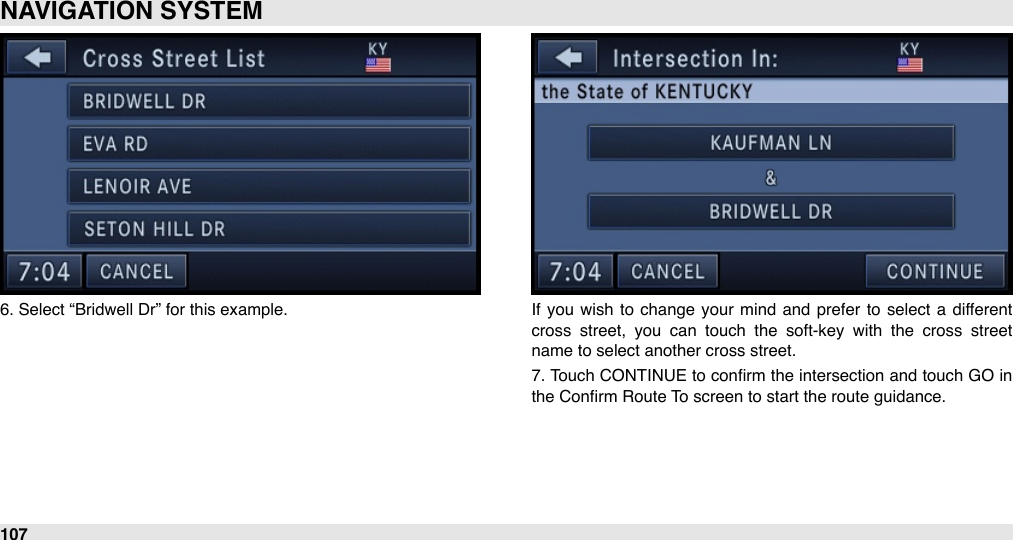 NAVIGATION SYSTEM

Cross Street List KY

BRIDWELL DR

EVA RD

LENOIR AVE

SETON HILL DR

7:04 CANCEL

6. Select “Bridwell Dr” for this example.

Intersection In: KY

the State of KENTUCKY

KAUFMAN LN

&

BRIDWELL DR

7:04 CANCEL CONTINUE

If you wish to change your mind and prefer to select a different cross street, you can touch the soft-key with the cross street name to select another cross street.

7. Touch CONTINUE to confirm the intersection and touch GO in the Confirm Route To screen to start the route guidance.

107